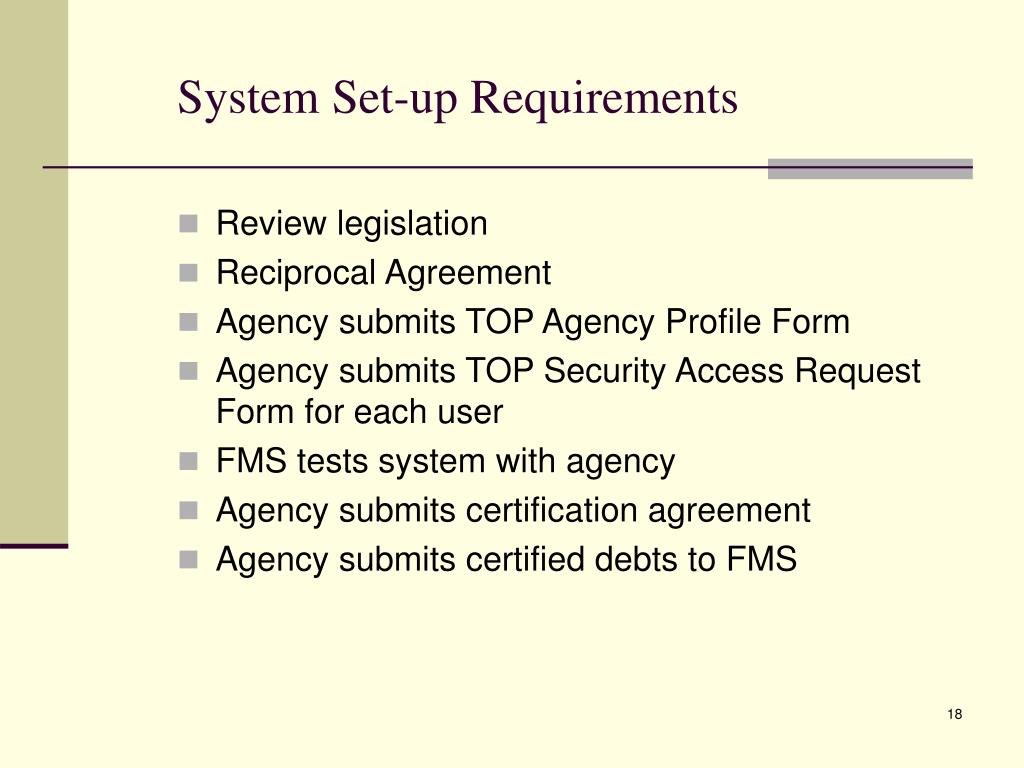 System Set-up Requirements

- Review legislation
- Reciprocal Agreement
- Agency submits TOP Agency Profile Form
- Agency submits TOP Security Access Request Form for each user
- FMS tests system with agency
- Agency submits certification agreement
- Agency submits certified debts to FMS

18